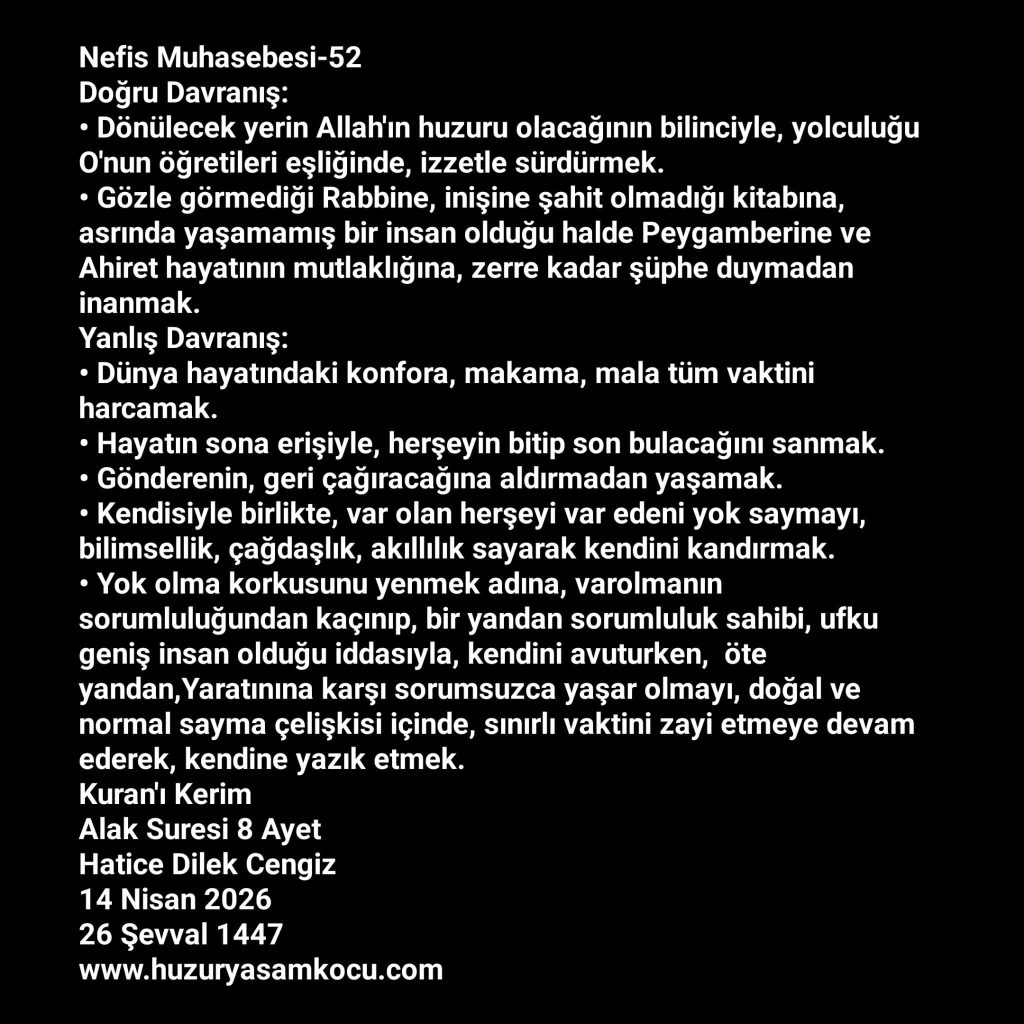 Nefis Muhasebesi-52
Doğru Davranış:
• Dönülecek yerin Allah'ın huzuru olacağının bilinciyle, yolculuğu O'nun öğretileri eşliğinde, izzetle sürdürmek.
• Gözle görmediği Rabbine, inişine şahit olmadığı kitabına, asrında yaşamamış bir insan olduğu halde Peygamberine ve Ahiret hayatının mutlaklığına, zerre kadar şüphe duymadan inanmak.
Yanlış Davranış:
• Dünya hayatındaki konfora, makama, mala tüm vaktini harcamak.
• Hayatın sona erişiyle, herşeyin bitip son bulacağını sanmak.
• Gönderenin, geri çağıracağına aldırmadan yaşamak.
• Kendisiyle birlikte, var olan herşeyi var edeni yok saymayı, bilimsellik, çağdaşlık, akıllılık sayarak kendini kandırmak.
• Yok olma korkusunu yenmek adına, varolmanın sorumluluğundan kaçınıp, bir yandan sorumluluk sahibi, ufku geniş insan olduğu iddasıyla, kendini avuturken, öte yandan,Yaratınına karşı sorumsuzca yaşar olmayı, doğal ve normal sayma çelişkisi içinde, sınırlı vaktini zayi etmeye devam ederek, kendine yazık etmek.
Kuran'ı Kerim
Alak Suresi 8 Ayet
Hatice Dilek Cengiz
14 Nisan 2026
26 Şevval 1447
www.huzuryasamkocu.com